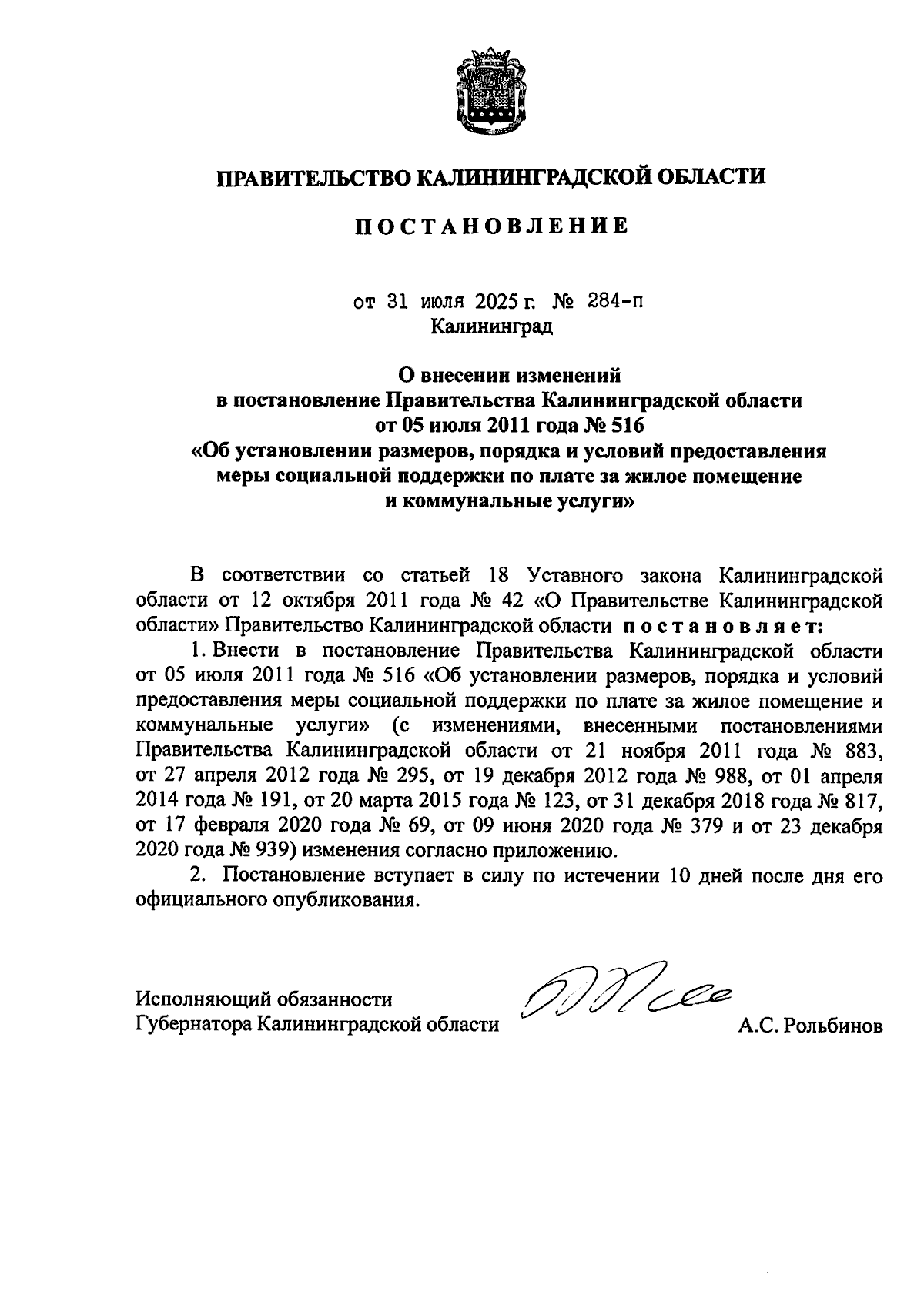 ПРАВИТЕЛЬСТВО КАЛИНИНГРАДСКОЙ ОБЛАСТИ

ПОСТАНОВЛЕНИЕ

от 31 июля 2025 г. № 284-п
Калининград

О внесении изменений
в постановление Правительства Калининградской области
от 05 июля 2011 года № 516
«Об установлении размеров, порядка и условий предоставления
меры социальной поддержки по плате за жилое помещение
и коммунальные услуги»

В соответствии со статьей 18 Уставного закона Калининградской области от 12 октября 2011 года № 42 «О Правительстве Калининградской области» Правительство Калининградской области постановляет:

1. Внести в постановление Правительства Калининградской области от 05 июля 2011 года № 516 «Об установлении размеров, порядка и условий предоставления меры социальной поддержки по плате за жилое помещение и коммунальные услуги» (с изменениями, внесенными постановлениями Правительства Калининградской области от 21 ноября 2011 года № 883, от 27 апреля 2012 года № 295, от 19 декабря 2012 года № 988, от 01 апреля 2014 года № 191, от 20 марта 2015 года № 123, от 31 декабря 2018 года № 817, от 17 февраля 2020 года № 69, от 09 июня 2020 года № 379 и от 23 декабря 2020 года № 939) изменения согласно приложению.

2. Постановление вступает в силу по истечении 10 дней после дня его официального опубликования.

Исполняющий обязанности
Губернатора Калининградской области А.С. Рольбинов